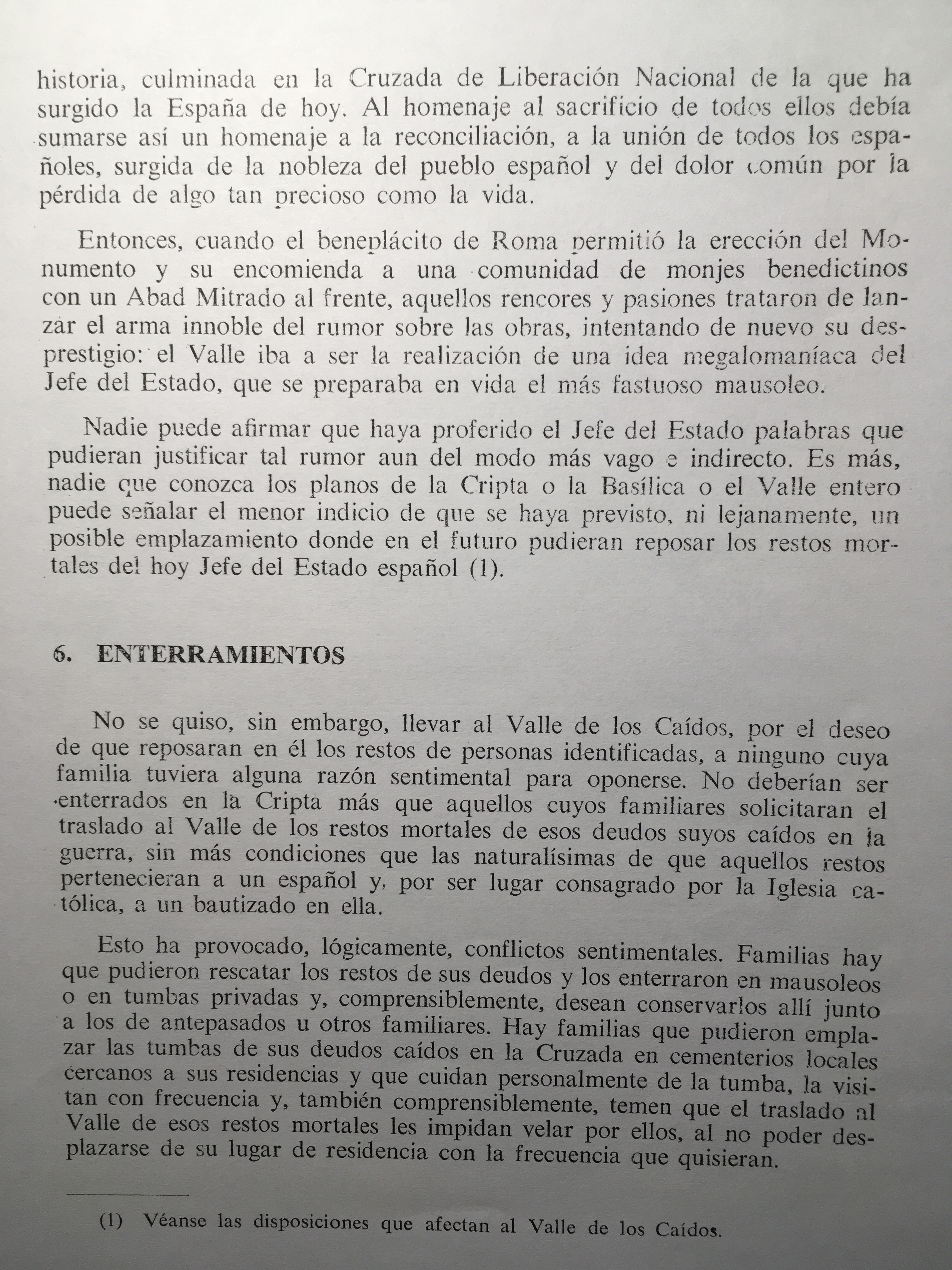 historia, culminada en la Cruzada de Liberación Nacional de la que ha surgido la España de hoy. Al homenaje al sacrificio de todos ellos debía sumarse así un homenaje a la reconciliación, a la unión de todos los españoles, surgida de la nobleza del pueblo español y del dolor común por la pérdida de algo tan precioso como la vida.

Entonces, cuando el beneplácito de Roma permitió la erección del Monumento y su encomienda a una comunidad de monjes benedictinos con un Abad Mitrado al frente, aquellos rencores y pasiones trataron de lanzar el arma innoble del rumor sobre las obras, intentando de nuevo su desprestigio: el Valle iba a ser la realización de una idea megalomaníaca del Jefe del Estado, que se preparaba en vida el más fastuoso mausoleo.

Nadie puede afirmar que haya proferido el Jefe del Estado palabras que pudieran justificar tal rumor aun del modo más vago e indirecto. Es más, nadie que conozca los planos de la Cripta o la Basílica o el Valle entero puede señalar el menor indicio de que se haya previsto, ni lejanamente, un posible emplazamiento donde en el futuro pudieran reposar los restos mortales del hoy Jefe del Estado español (1).

6. ENTERRAMIENTOS

No se quiso, sin embargo, llevar al Valle de los Caídos, por el deseo de que reposaran en él los restos de personas identificadas, a ninguno cuya familia tuviera alguna razón sentimental para oponerse. No deberían ser enterrados en la Cripta más que aquellos cuyos familiares solicitaran el traslado al Valle de los restos mortales de esos deudos suyos caídos en la guerra, sin más condiciones que las naturalísimas de que aquellos restos pertenecieran a un español y, por ser lugar consagrado por la Iglesia católica, a un bautizado en ella.

Esto ha provocado, lógicamente, conflictos sentimentales. Familias hay que pudieron rescatar los restos de sus deudos y los enterraron en mausoleos o en tumbas privadas y, comprensiblemente, desean conservarlos allí junto a los de antepasados u otros familiares. Hay familias que pudieron emplazar las tumbas de sus deudos caídos en la Cruzada en cementerios locales cercanos a sus residencias y que cuidan personalmente de la tumba, la visitan con frecuencia y, también comprensiblemente, temen que el traslado al Valle de esos restos mortales les impidan velar por ellos, al no poder desplazarse de su lugar de residencia con la frecuencia que quisieran.

(1) Véanse las disposiciones que afectan al Valle de los Caídos.